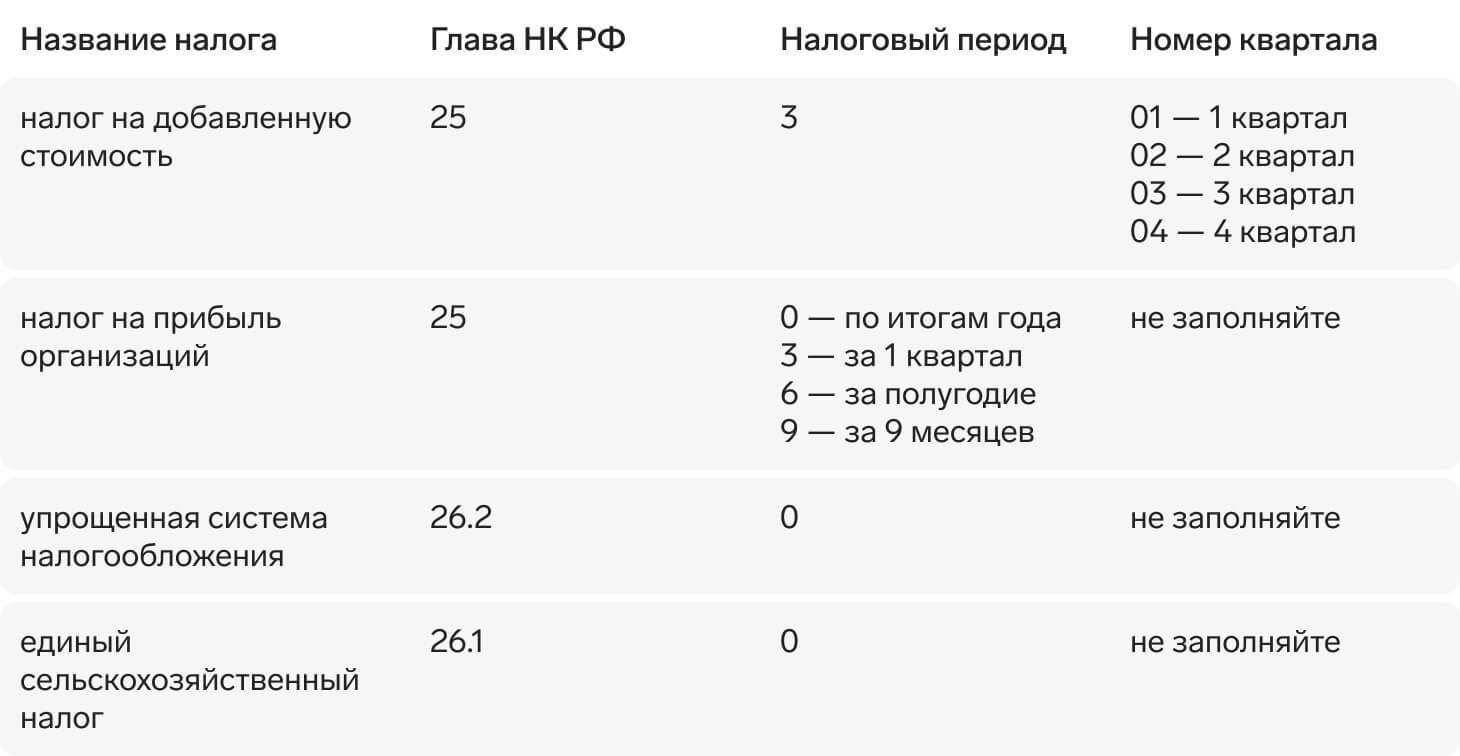 | Название налога | Глава НК РФ | Налоговый период | Номер квартала |
|---|---|---|---|
| налог на добавленную стоимость | 25 | 3 | 01 — 1 квартал 02 — 2 квартал 03 — 3 квартал 04 — 4 квартал |
| налог на прибыль организаций | 25 | 0 — по итогам года 3 — за 1 квартал 6 — за полугодие 9 — за 9 месяцев | не заполняйте |
| упрощенная система налогообложения | 26.2 | 0 | не заполняйте |
| единый сельскохозяйственный налог | 26.1 | 0 | не заполняйте |